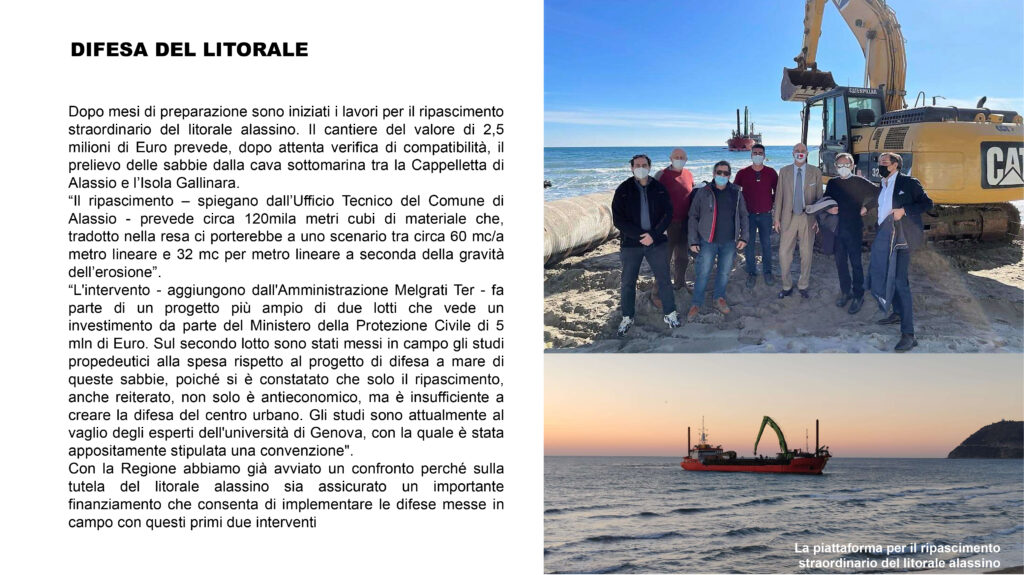 DIFESA DEL LITORALE

Dopo mesi di preparazione sono iniziati i lavori per il ripascimento straordinario del litorale alassino. Il cantiere del valore di 2,5 milioni di Euro prevede, dopo attenta verifica di compatibilità, il prelievo delle sabbie dalla cava sottomarina tra la Cappelletta di Alassio e l'Isola Gallinara.
"Il ripascimento – spiegano dall'Ufficio Tecnico del Comune di Alassio - prevede circa 120mila metri cubi di materiale che, tradotto nella resa ci porterebbe a uno scenario tra circa 60 mc/a metro lineare e 32 mc per metro lineare a seconda della gravità dell'erosione".
"L'intervento - aggiungono dall'Amministrazione Melgrati Ter - fa parte di un progetto più ampio di due lotti che vede un investimento da parte del Ministero della Protezione Civile di 5 mln di Euro. Sul secondo lotto sono stati messi in campo gli studi propedeutici alla spesa rispetto al progetto di difesa a mare di queste sabbie, poiché si è constatato che solo il ripascimento, anche reiterato, non solo è antieconomico, ma è insufficiente a creare la difesa del centro urbano. Gli studi sono attualmente al vaglio degli esperti dell'università di Genova, con la quale è stata appositamente stipulata una convenzione".
Con la Regione abbiamo già avviato un confronto perché sulla tutela del litorale alassino sia assicurato un importante finanziamento che consenta di implementare le difese messe in campo con questi primi due interventi

CAT

La piattaforma per il ripascimento straordinario del litorale alassino